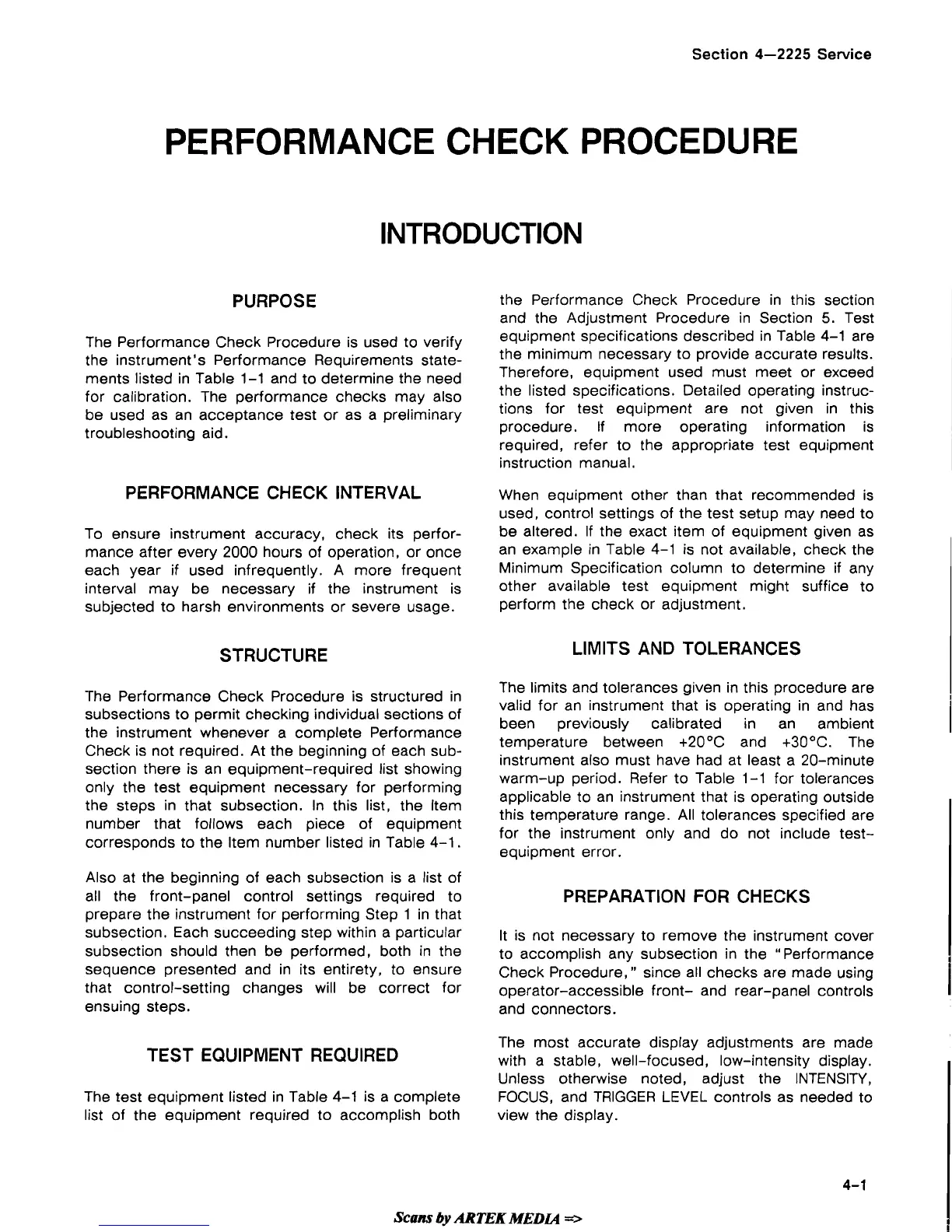 Section 4—2225 Service

PERFORMANCE CHECK PROCEDURE

INTRODUCTION

PURPOSE

The Performance Check Procedure is used to verify the instrument's Performance Requirements statements listed in Table 1-1 and to determine the need for calibration. The performance checks may also be used as an acceptance test or as a preliminary troubleshooting aid.

PERFORMANCE CHECK INTERVAL

To ensure instrument accuracy, check its performance after every 2000 hours of operation, or once each year if used infrequently. A more frequent interval may be necessary if the instrument is subjected to harsh environments or severe usage.

STRUCTURE

The Performance Check Procedure is structured in subsections to permit checking individual sections of the instrument whenever a complete Performance Check is not required. At the beginning of each subsection there is an equipment-required list showing only the test equipment necessary for performing the steps in that subsection. In this list, the Item number that follows each piece of equipment corresponds to the Item number listed in Table 4-1.

Also at the beginning of each subsection is a list of all the front-panel control settings required to prepare the instrument for performing Step 1 in that subsection. Each succeeding step within a particular subsection should then be performed, both in the sequence presented and in its entirety, to ensure that control-setting changes will be correct for ensuing steps.

TEST EQUIPMENT REQUIRED

The test equipment listed in Table 4-1 is a complete list of the equipment required to accomplish both the Performance Check Procedure in this section and the Adjustment Procedure in Section 5. Test equipment specifications described in Table 4-1 are the minimum necessary to provide accurate results. Therefore, equipment used must meet or exceed the listed specifications. Detailed operating instructions for test equipment are not given in this procedure. If more operating information is required, refer to the appropriate test equipment instruction manual.

When equipment other than that recommended is used, control settings of the test setup may need to be altered. If the exact item of equipment given as an example in Table 4-1 is not available, check the Minimum Specification column to determine if any other available test equipment might suffice to perform the check or adjustment.

LIMITS AND TOLERANCES

The limits and tolerances given in this procedure are valid for an instrument that is operating in and has been previously calibrated in an ambient temperature between +20°C and +30°C. The instrument also must have had at least a 20-minute warm-up period. Refer to Table 1-1 for tolerances applicable to an instrument that is operating outside this temperature range. All tolerances specified are for the instrument only and do not include test-equipment error.

PREPARATION FOR CHECKS

It is not necessary to remove the instrument cover to accomplish any subsection in the "Performance Check Procedure," since all checks are made using operator-accessible front- and rear-panel controls and connectors.

The most accurate display adjustments are made with a stable, well-focused, low-intensity display. Unless otherwise noted, adjust the INTENSITY, FOCUS, and TRIGGER LEVEL controls as needed to view the display.

4-1

Scans by ARTEK MEDIA =>